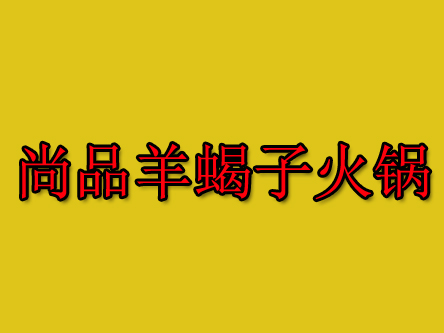 尚品羊蝎子火锅